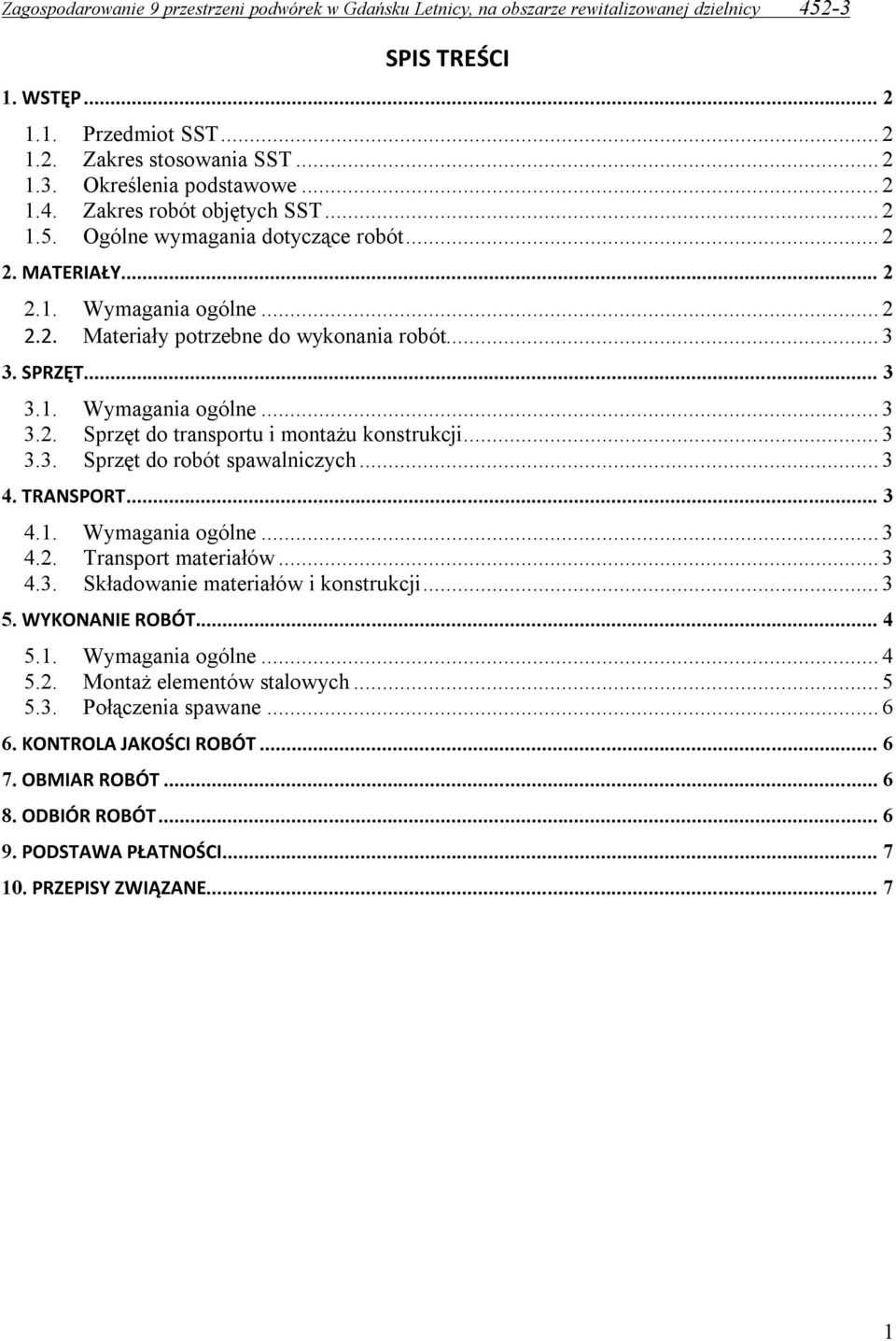 Zagospodarowanie 9 przestrzeni podwórek w Gdańsku Letnicy, na obszarze rewitalizowanej dzielnicy 452-3

SPIS TREŚCI

1. WSTĘP ... 2
1.1. Przedmiot SST ... 2
1.2. Zakres stosowania SST ... 2
1.3. Określenia podstawowe ... 2
1.4. Zakres robót objętych SST ... 2
1.5. Ogólne wymagania dotyczące robót ... 2
2. MATERIAŁY ... 2
2.1. Wymagania ogólne ... 2
2.2. Materiały potrzebne do wykonania robót ... 3
3. SPRZĘT ... 3
3.1. Wymagania ogólne ... 3
3.2. Sprzęt do transportu i montażu konstrukcji ... 3
3.3. Sprzęt do robót spawalniczych ... 3
4. TRANSPORT ... 3
4.1. Wymagania ogólne ... 3
4.2. Transport materiałów ... 3
4.3. Składowanie materiałów i konstrukcji ... 3
5. WYKONANIE ROBÓT ... 4
5.1. Wymagania ogólne ... 4
5.2. Montaż elementów stalowych ... 5
5.3. Połączenia spawane ... 6
6. KONTROLA JAKOŚCI ROBÓT ... 6
7. OBMIAR ROBÓT ... 6
8. ODBIÓR ROBÓT ... 6
9. PODSTAWA PŁATNOŚCI ... 7
10. PRZEPISY ZWIĄZANE ... 7

1